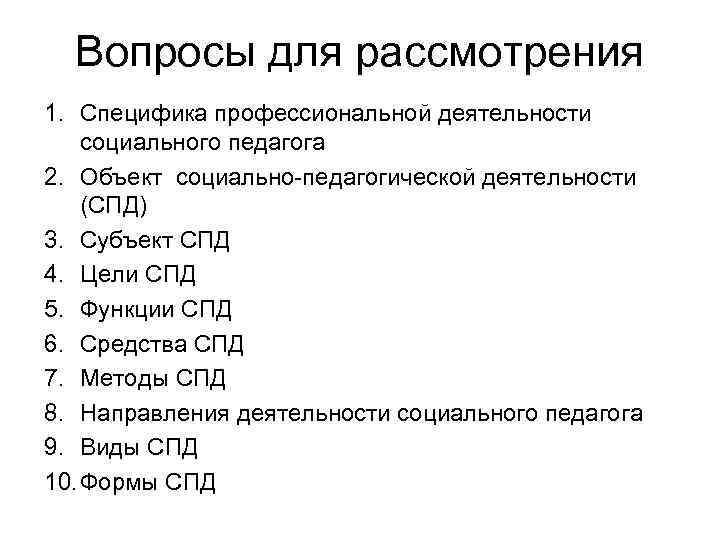 Вопросы для рассмотрения

1. Специфика профессиональной деятельности социального педагога
2. Объект социально-педагогической деятельности (СПД)
3. Субъект СПД
4. Цели СПД
5. Функции СПД
6. Средства СПД
7. Методы СПД
8. Направления деятельности социального педагога
9. Виды СПД
10. Формы СПД